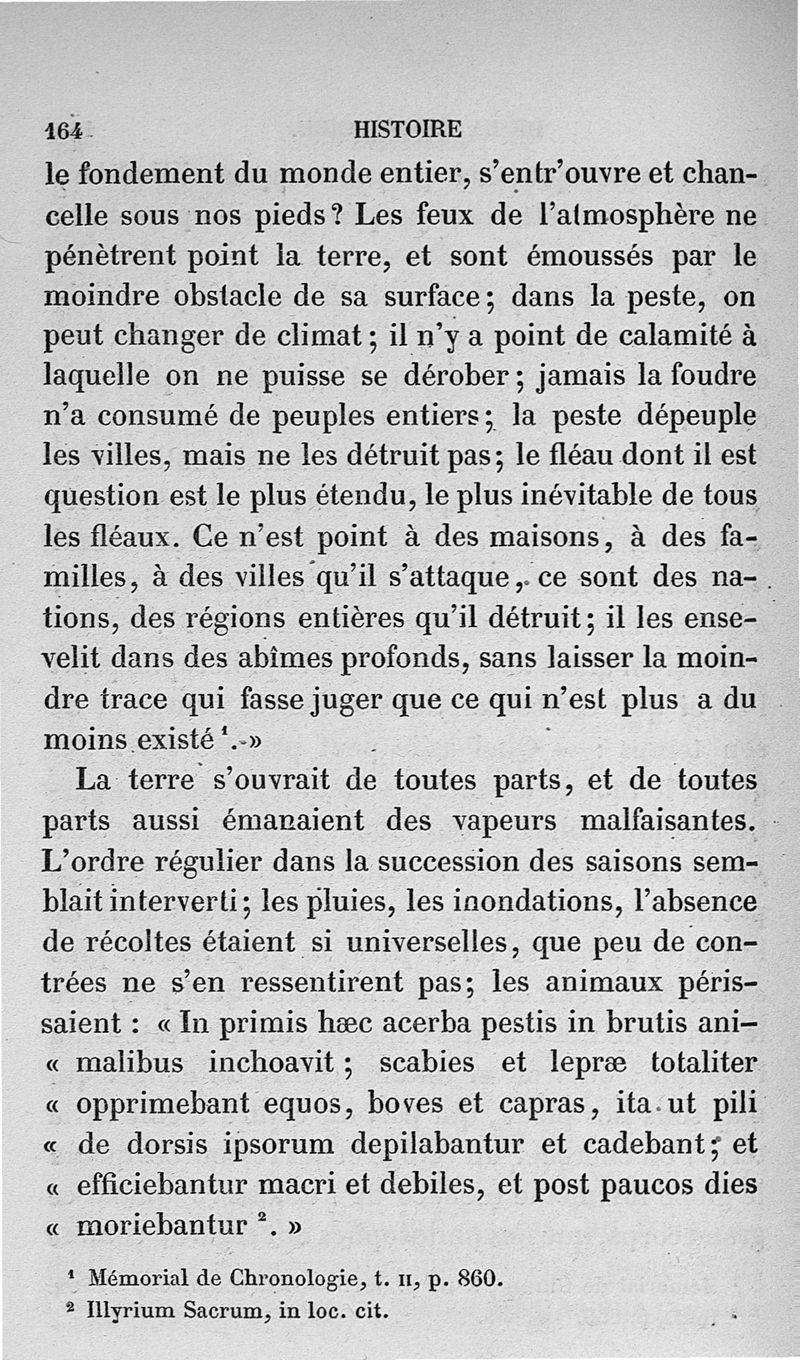 164 HISTOIRE

le fondement du monde entier, s'entr'ouvre et chancelle sous nos pieds? Les feux de l'atmosphère ne pénètrent point la terre, et sont émoussés par le moindre obstacle de sa surface; dans la peste, on peut changer de climat; il n'y a point de calamité à laquelle on ne puisse se dérober; jamais la foudre n'a consumé de peuples entiers; la peste dépeuple les villes, mais ne les détruit pas; le fléau dont il est question est le plus étendu, le plus inévitable de tous les fléaux. Ce n'est point à des maisons, à des familles, à des villes qu'il s'attaque, ce sont des nations, des régions entières qu'il détruit; il les ensevelit dans des abîmes profonds, sans laisser la moindre trace qui fasse juger que ce qui n'est plus a du moins existé ¹.»

La terre s'ouvrait de toutes parts, et de toutes parts aussi émanaient des vapeurs malfaisantes. L'ordre régulier dans la succession des saisons semblait interverti; les pluies, les inondations, l'absence de récoltes étaient si universelles, que peu de contrées ne s'en ressentirent pas; les animaux périssaient : « In primis hæc acerba pestis in brutis ani- « malibus inchoavit; scabies et lepræ totaliter « opprimebant equos, boves et capras, ita ut pili « de dorsis ipsorum depilabantur et cadebant; et « efficiebantur macri et debiles, et post paucos dies « moriebantur ². »

¹ Mémorial de Chronologie, t. II, p. 860.
² Illyrium Sacrum, in loc. cit.